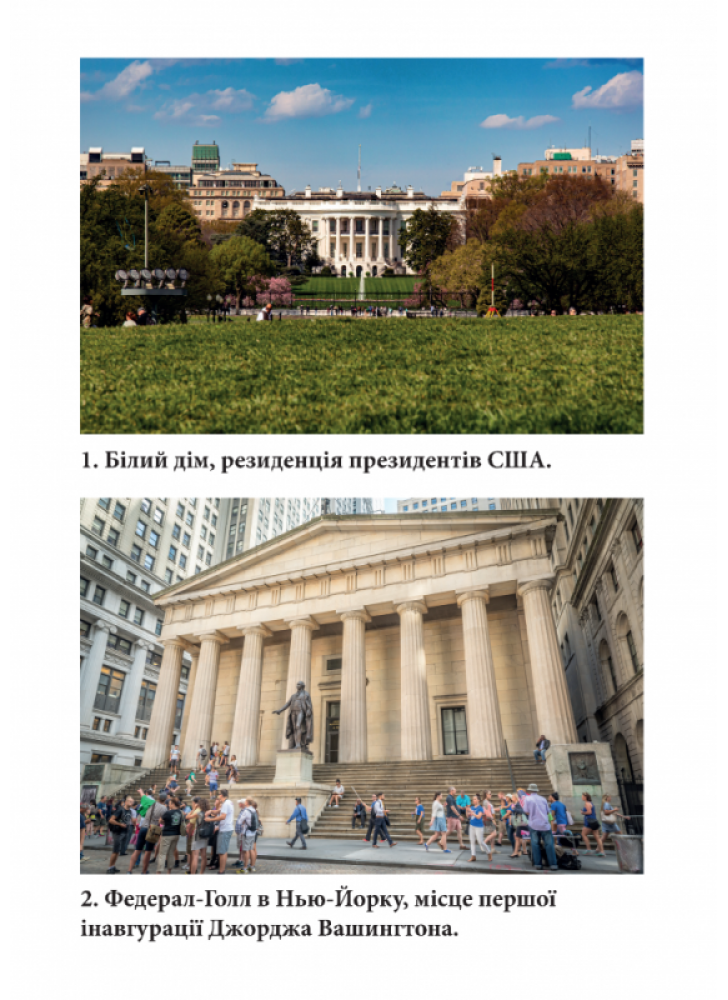 1. Білий дім, резиденція президентів США.

2. Федерал-Голл в Нью-Йорку, місце першої інавгурації Джорджа Вашингтона.